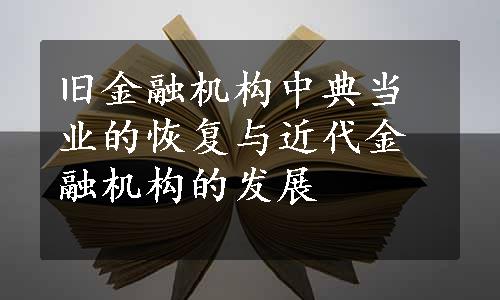 旧金融机构中典当业的恢复与近代金融机构的发展